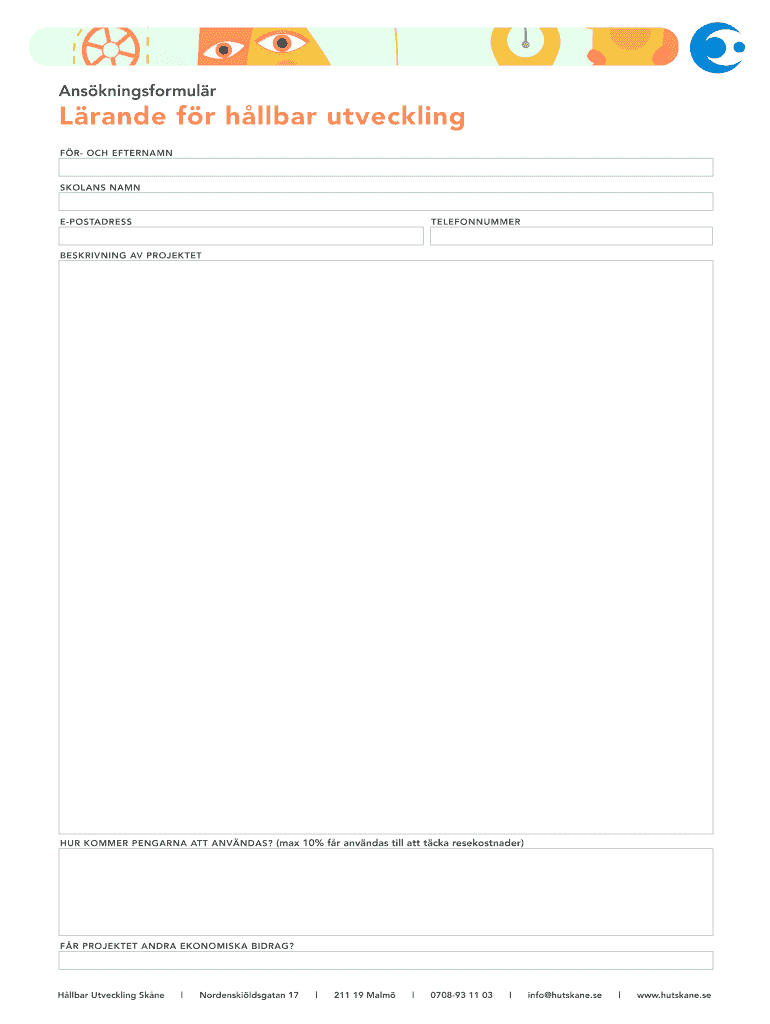 Ansökningsformulär

Lärande för hållbar utveckling

FÖR- OCH EFTERNAMN

SKOLANS NAMN

E-POSTADRESS

TELEFONNUMMER

BESKRIVNING AV PROJEKTET

HUR KOMMER PENGARNA ATT ANVÄNDAS? (max 10% får användas till att täcka resekostnader)

FÅR PROJEKTET ANDRA EKONOMISKA BIDRAG?

Hållbar Utveckling Skåne | Nordenskiöldsgatan 17 | 211 19 Malmö | 0708-93 11 03 | info@hutskane.se | www.hutskane.se